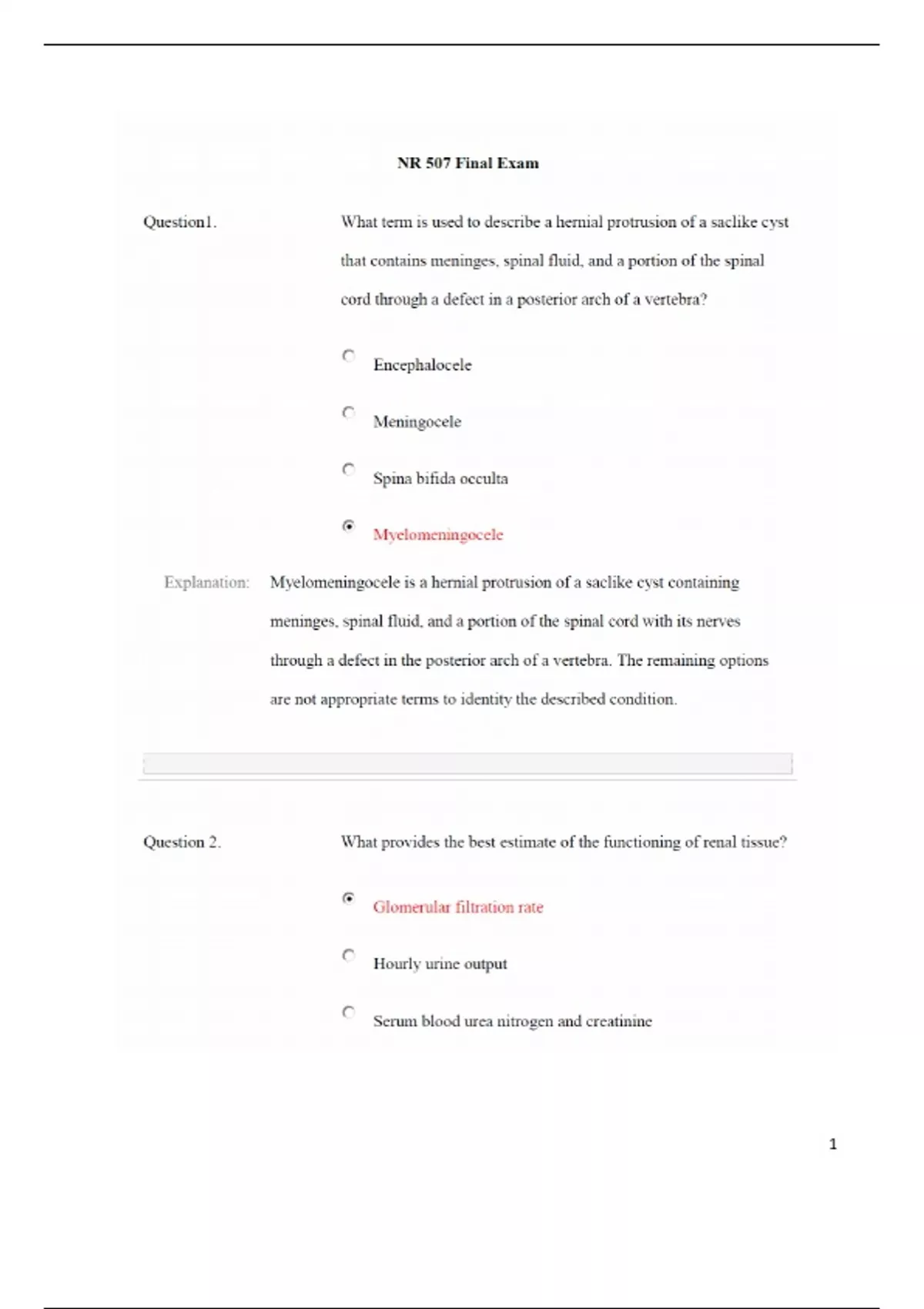 NR 507 Final Exam

Question1.

What term is used to describe a hernial protrusion of a saclike cyst that contains meninges, spinal fluid, and a portion of the spinal cord through a defect in a posterior arch of a vertebra?

Encephalocele

Meningocele

Spina bifida occulta

Myelomeningocele

Explanation: Myelomeningocele is a hernial protrusion of a saclike cyst containing meninges, spinal fluid, and a portion of the spinal cord with its nerves through a defect in the posterior arch of a vertebra. The remaining options are not appropriate terms to identity the described condition.

Question 2.

What provides the best estimate of the functioning of renal tissue?

Glomerular filtration rate

Hourly urine output

Serum blood urea nitrogen and creatinine

1